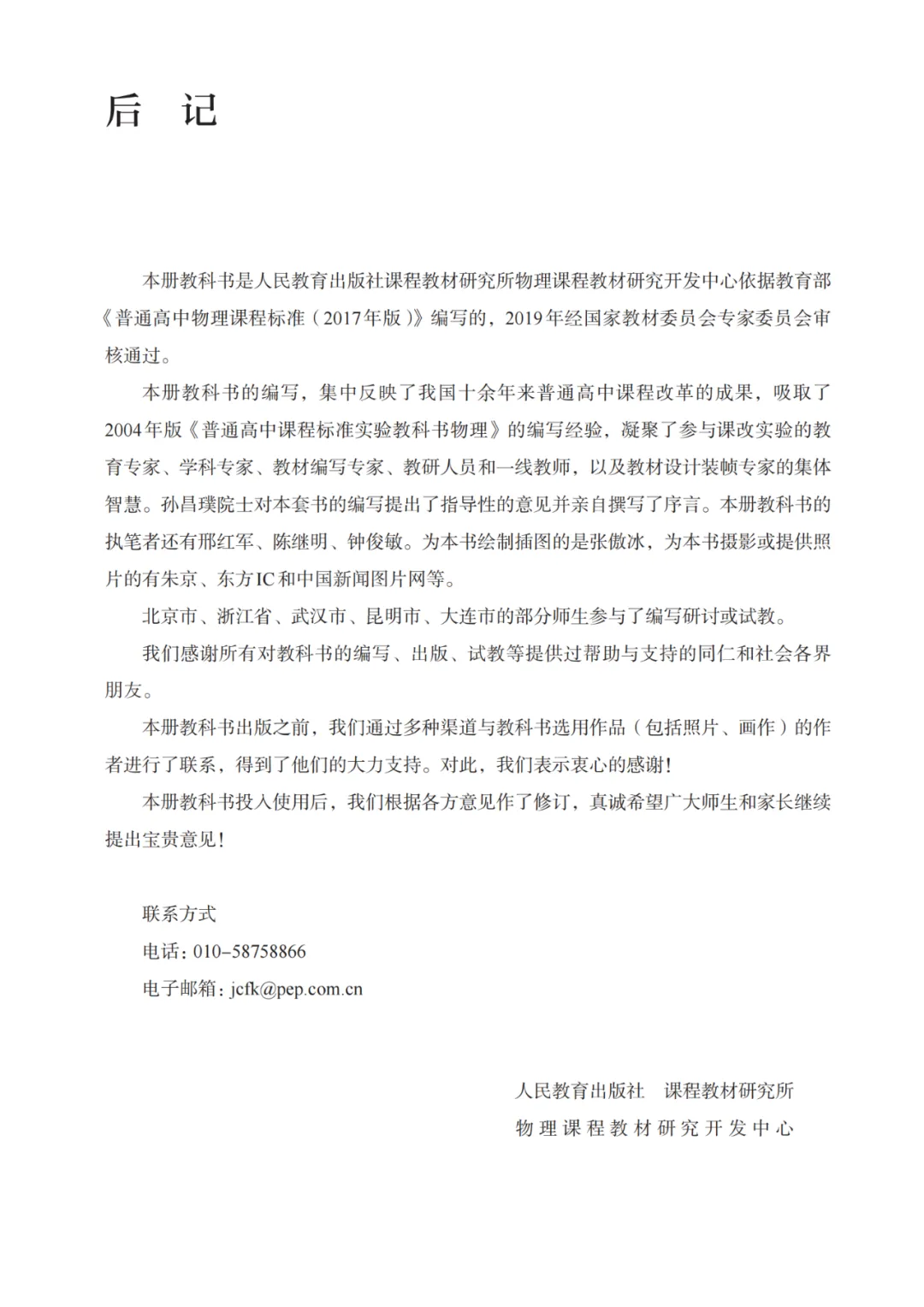 后　记

本册教科书是人民教育出版社课程教材研究所物理课程教材研究开发中心依据教育部《普通高中物理课程标准（2017年版）》编写的，2019年经国家教材委员会专家委员会审核通过。

本册教科书的编写，集中反映了我国十余年来普通高中课程改革的成果，吸取了2004年版《普通高中课程标准实验教科书物理》的编写经验，凝聚了参与课改实验的教育专家、学科专家、教材编写专家、教研人员和一线教师，以及教材设计装帧专家的集体智慧。孙昌璞院士对本套书的编写提出了指导性的意见并亲自撰写了序言。本册教科书的执笔者还有邢红军、陈继明、钟俊敏。为本书绘制插图的是张傲冰，为本书摄影或提供照片的有朱京、东方IC和中国新闻图片网等。

北京市、浙江省、武汉市、昆明市、大连市的部分师生参与了编写研讨或试教。

我们感谢所有对教科书的编写、出版、试教等提供过帮助与支持的同仁和社会各界朋友。

本册教科书出版之前，我们通过多种渠道与教科书选用作品（包括照片、画作）的作者进行了联系，得到了他们的大力支持。对此，我们表示衷心的感谢！

本册教科书投入使用后，我们根据各方意见作了修订，真诚希望广大师生和家长继续提出宝贵意见！

联系方式
电话：010-58758866
电子邮箱：jcfk@pep.com.cn

人民教育出版社　课程教材研究所
物理课程教材研究开发中心